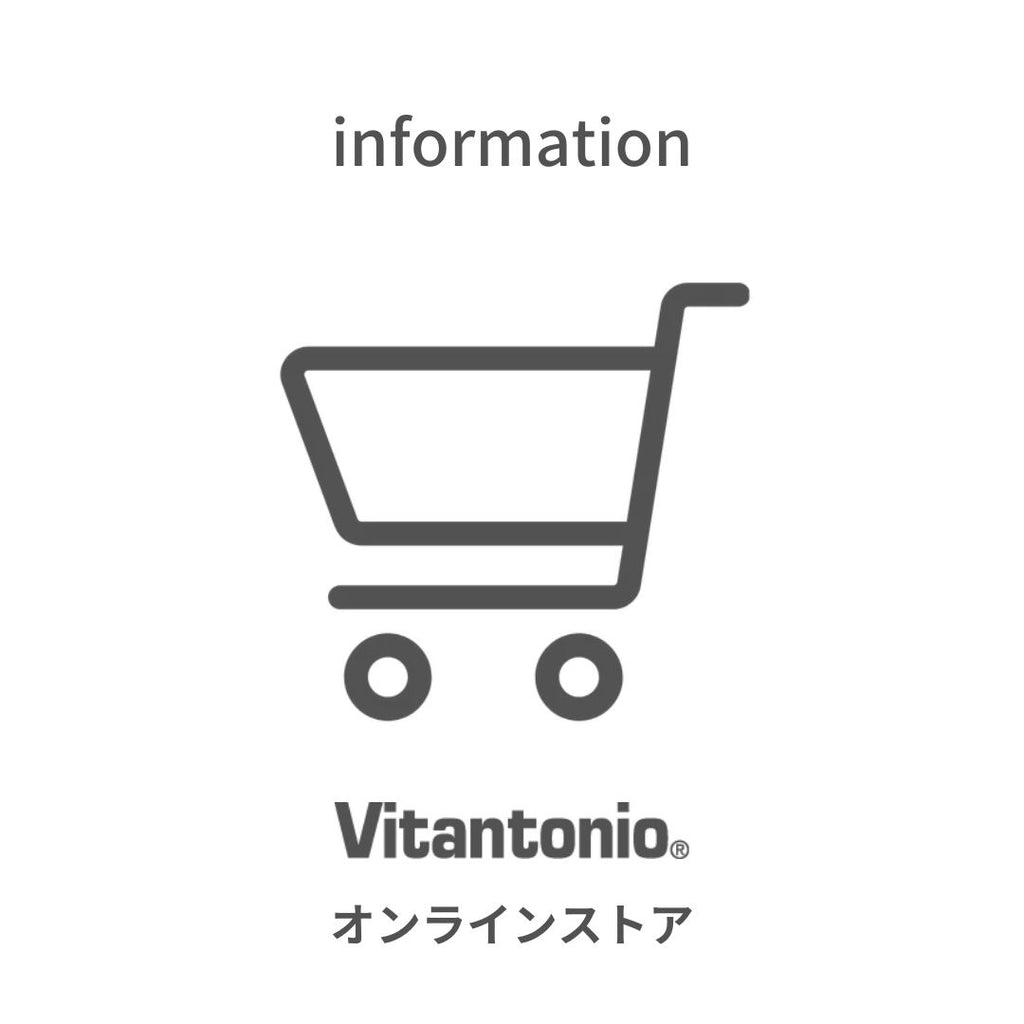 information

Vitantonio®

オンラインストア